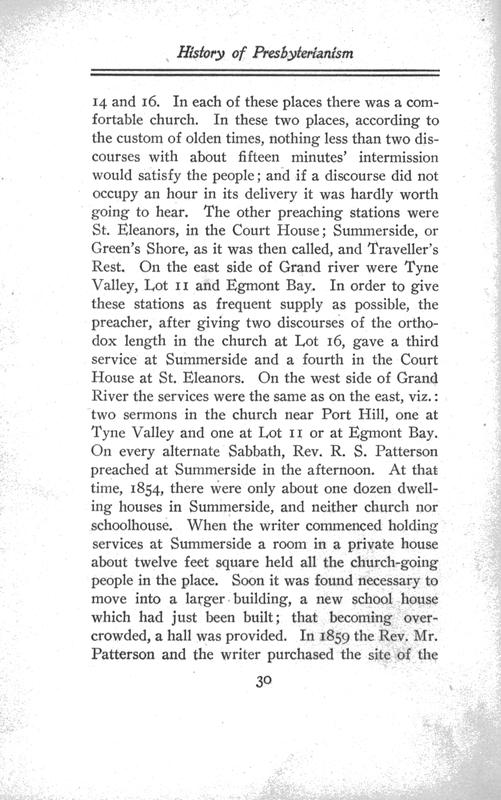 History of Presbyterianism

14 and 16. In each of these places there was a comfortable church. In these two places, according to the custom of olden times, nothing less than two discourses with about fifteen minutes' intermission would satisfy the people; and if a discourse did not occupy an hour in its delivery it was hardly worth going to hear. The other preaching stations were St. Eleanors, in the Court House; Summerside, or Green's Shore, as it was then called, and Traveller's Rest. On the east side of Grand river were Tyne Valley, Lot 11 and Egmont Bay. In order to give these stations as frequent supply as possible, the preacher, after giving two discourses of the orthodox length in the church at Lot 16, gave a third service at Summerside and a fourth in the Court House at St. Eleanors. On the west side of Grand River the services were the same as on the east, viz.: two sermons in the church near Port Hill, one at Tyne Valley and one at Lot 11 or at Egmont Bay. On every alternate Sabbath, Rev. R. S. Patterson preached at Summerside in the afternoon. At that time, 1854, there were only about one dozen dwelling houses in Summerside, and neither church nor schoolhouse. When the writer commenced holding services at Summerside a room in a private house about twelve feet square held all the church-going people in the place. Soon it was found necessary to move into a larger building, a new school house which had just been built; that becoming overcrowded, a hall was provided. In 1859 the Rev. Mr. Patterson and the writer purchased the site of the

30